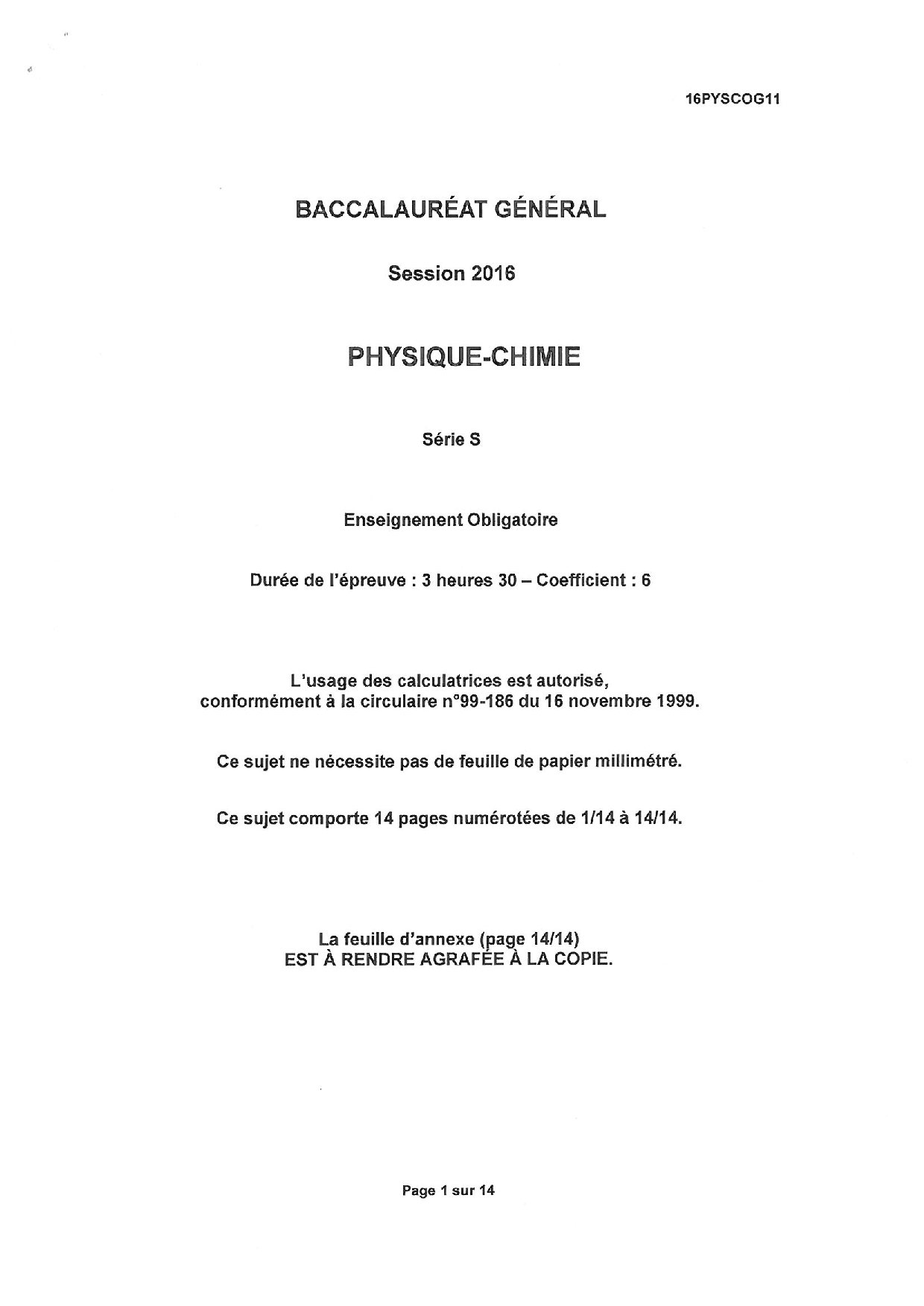 16PYSCOG11

BACCALAURÉAT GÉNÉRAL

Session 2016

PHYSIQUE-CHIMIE

Série S

Enseignement Obligatoire

Durée de l'épreuve : 3 heures 30 – Coefficient : 6

L'usage des calculatrices est autorisé, conformément à la circulaire n°99-186 du 16 novembre 1999.

Ce sujet ne nécessite pas de feuille de papier millimétré.

Ce sujet comporte 14 pages numérotées de 1/14 à 14/14.

La feuille d'annexe (page 14/14) EST À RENDRE AGRAFÉE À LA COPIE.

Page 1 sur 14